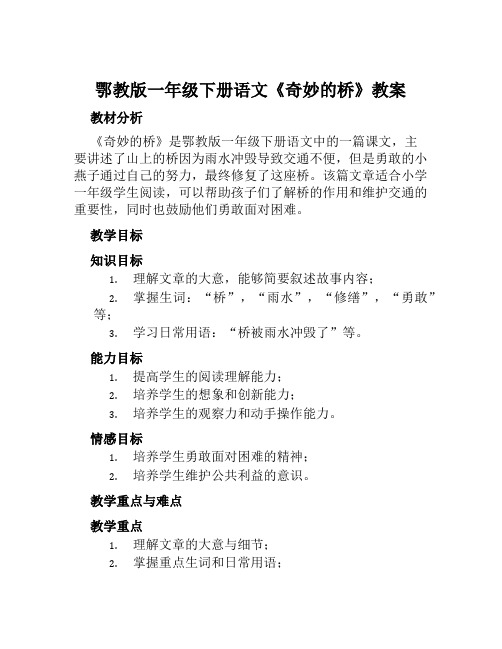 鄂教版一年级下册语文《奇妙的桥》教案

教材分析

《奇妙的桥》是鄂教版一年级下册语文中的一篇课文，主要讲述了山上的桥因为雨水冲毁导致交通不便，但是勇敢的小燕子通过自己的努力，最终修复了这座桥。该篇文章适合小学一年级学生阅读，可以帮助孩子们了解桥的作用和维护交通的重要性，同时也鼓励他们勇敢面对困难。

教学目标

知识目标

1. 理解文章的大意，能够简要叙述故事内容；
2. 掌握生词：“桥”，“雨水”，“修缮”，“勇敢”等；
3. 学习日常用语：“桥被雨水冲毁了”等。

能力目标

1. 提高学生的阅读理解能力；
2. 培养学生的想象和创新能力；
3. 培养学生的观察力和动手操作能力。

情感目标

1. 培养学生勇敢面对困难的精神；
2. 培养学生维护公共利益的意识。

教学重点与难点

教学重点

1. 理解文章的大意与细节；
2. 掌握重点生词和日常用语；